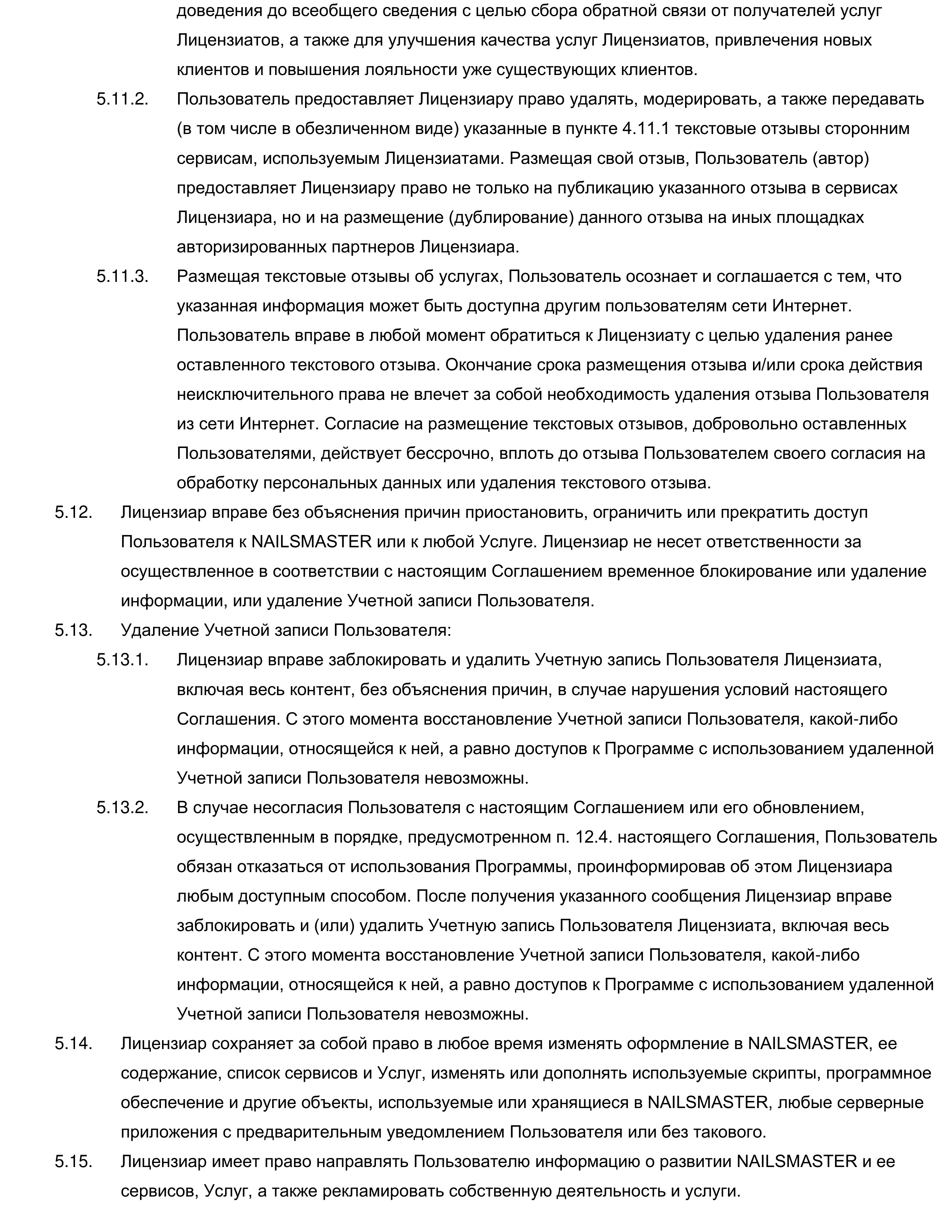 доведения до всеобщего сведения с целью сбора обратной связи от получателей услуг Лицензиатов, а также для улучшения качества услуг Лицензиатов, привлечения новых клиентов и повышения лояльности уже существующих клиентов.

5.11.2. Пользователь предоставляет Лицензиару право удалять, модерировать, а также передавать (в том числе в обезличенном виде) указанные в пункте 4.11.1 текстовые отзывы сторонним сервисам, используемым Лицензиатами. Размещая свой отзыв, Пользователь (автор) предоставляет Лицензиару право не только на публикацию указанного отзыва в сервисах Лицензиара, но и на размещение (дублирование) данного отзыва на иных площадках авторизированных партнеров Лицензиара.

5.11.3. Размещая текстовые отзывы об услугах, Пользователь осознает и соглашается с тем, что указанная информация может быть доступна другим пользователям сети Интернет. Пользователь вправе в любой момент обратиться к Лицензиату с целью удаления ранее оставленного текстового отзыва. Окончание срока размещения отзыва и/или срока действия неисключительного права не влечет за собой необходимость удаления отзыва Пользователя из сети Интернет. Согласие на размещение текстовых отзывов, добровольно оставленных Пользователями, действует бессрочно, вплоть до отзыва Пользователем своего согласия на обработку персональных данных или удаления текстового отзыва.

5.12. Лицензиар вправе без объяснения причин приостановить, ограничить или прекратить доступ Пользователя к NAILSMASTER или к любой Услуге. Лицензиар не несет ответственности за осуществленное в соответствии с настоящим Соглашением временное блокирование или удаление информации, или удаление Учетной записи Пользователя.

5.13. Удаление Учетной записи Пользователя:

5.13.1. Лицензиар вправе заблокировать и удалить Учетную запись Пользователя Лицензиата, включая весь контент, без объяснения причин, в случае нарушения условий настоящего Соглашения. С этого момента восстановление Учетной записи Пользователя, какой-либо информации, относящейся к ней, а равно доступов к Программе с использованием удаленной Учетной записи Пользователя невозможны.

5.13.2. В случае несогласия Пользователя с настоящим Соглашением или его обновлением, осуществленным в порядке, предусмотренном п. 12.4. настоящего Соглашения, Пользователь обязан отказаться от использования Программы, проинформировав об этом Лицензиара любым доступным способом. После получения указанного сообщения Лицензиар вправе заблокировать и (или) удалить Учетную запись Пользователя Лицензиата, включая весь контент. С этого момента восстановление Учетной записи Пользователя, какой-либо информации, относящейся к ней, а равно доступов к Программе с использованием удаленной Учетной записи Пользователя невозможны.

5.14. Лицензиар сохраняет за собой право в любое время изменять оформление в NAILSMASTER, ее содержание, список сервисов и Услуг, изменять или дополнять используемые скрипты, программное обеспечение и другие объекты, используемые или хранящиеся в NAILSMASTER, любые серверные приложения с предварительным уведомлением Пользователя или без такового.

5.15. Лицензиар имеет право направлять Пользователю информацию о развитии NAILSMASTER и ее сервисов, Услуг, а также рекламировать собственную деятельность и услуги.